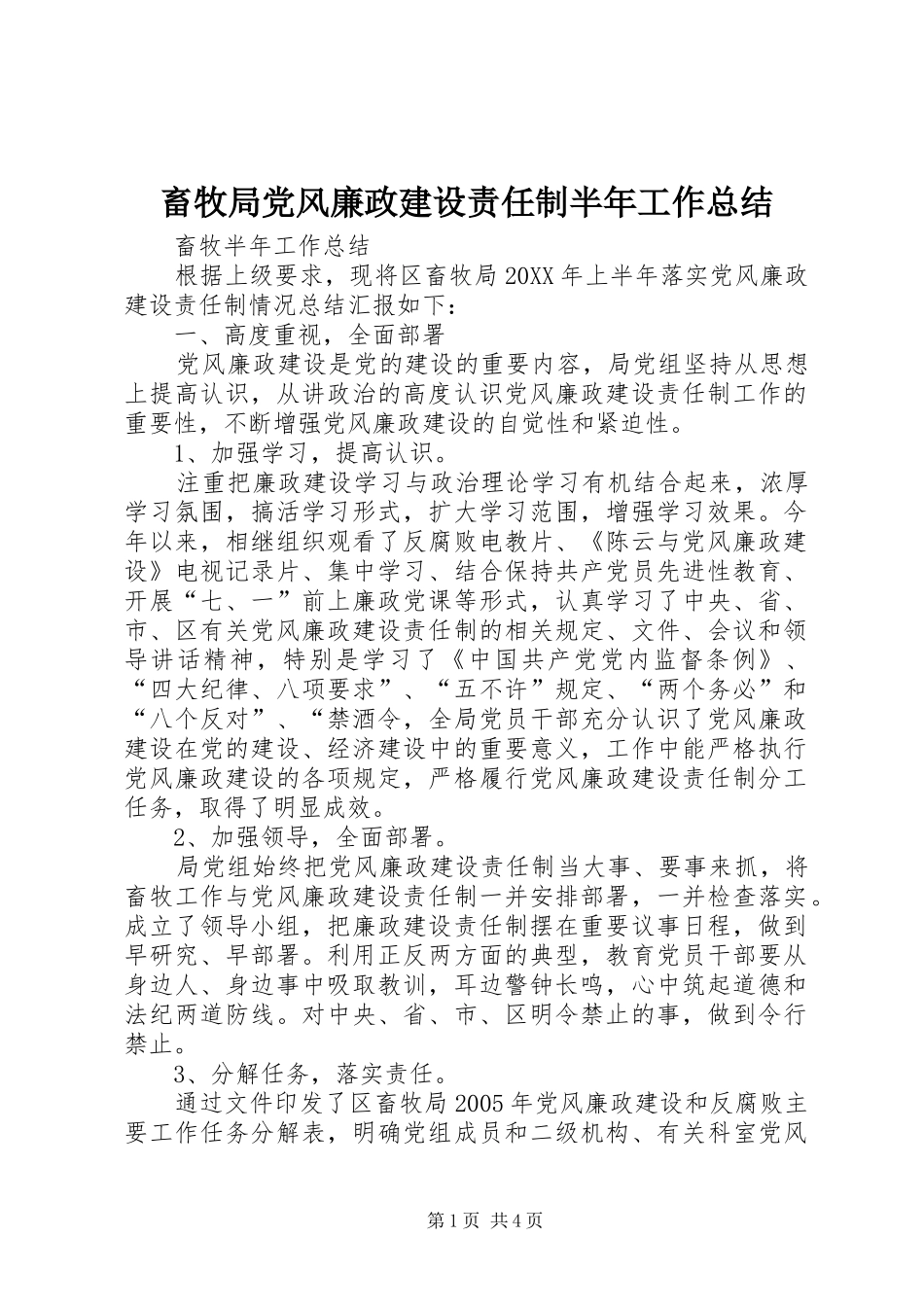 畜牧局党风廉政建设责任制半年工作总结

畜牧半年工作总结

根据上级要求，现将区畜牧局20XX年上半年落实党风廉政建设责任制情况总结汇报如下：

一、高度重视，全面部署

党风廉政建设是党的建设的重要内容，局党组坚持从思想上提高认识，从讲政治的高度认识党风廉政建设责任制工作的重要性，不断增强党风廉政建设的自觉性和紧迫性。

1、加强学习，提高认识。

注重把廉政建设学习与政治理论学习有机结合起来，浓厚学习氛围，搞活学习形式，扩大学习范围，增强学习效果。今年以来，相继组织观看了反腐败电教片、《陈云与党风廉政建设》电视记录片、集中学习、结合保持共产党员先进性教育、开展“七、一”前上廉政党课等形式，认真学习了中央、省、市、区有关党风廉政建设责任制的相关规定、文件、会议和领导讲话精神，特别是学习了《中国共产党党内监督条例》、“四大纪律、八项要求”、“五不许”规定、“两个务必”和“八个反对”、“禁酒令，全局党员干部充分认识了党风廉政建设在党的建设、经济建设中的重要意义，工作中能严格执行党风廉政建设的各项规定，严格履行党风廉政建设责任制分工任务，取得了明显成效。

2、加强领导，全面部署。

局党组始终把党风廉政建设责任制当大事、要事来抓，将畜牧工作与党风廉政建设责任制一并安排部署，一并检查落实。成立了领导小组，把廉政建设责任制摆在重要议事日程，做到早研究、早部署。利用正反两方面的典型，教育党员干部要从身边人、身边事中吸取教训，耳边警钟长鸣，心中筑起道德和法纪两道防线。对中央、省、市、区明令禁止的事，做到令行禁止。

3、分解任务，落实责任。

通过文件印发了区畜牧局2005年党风廉政建设和反腐败主要工作任务分解表，明确党组成员和二级机构、有关科室党风

第1页 共4页